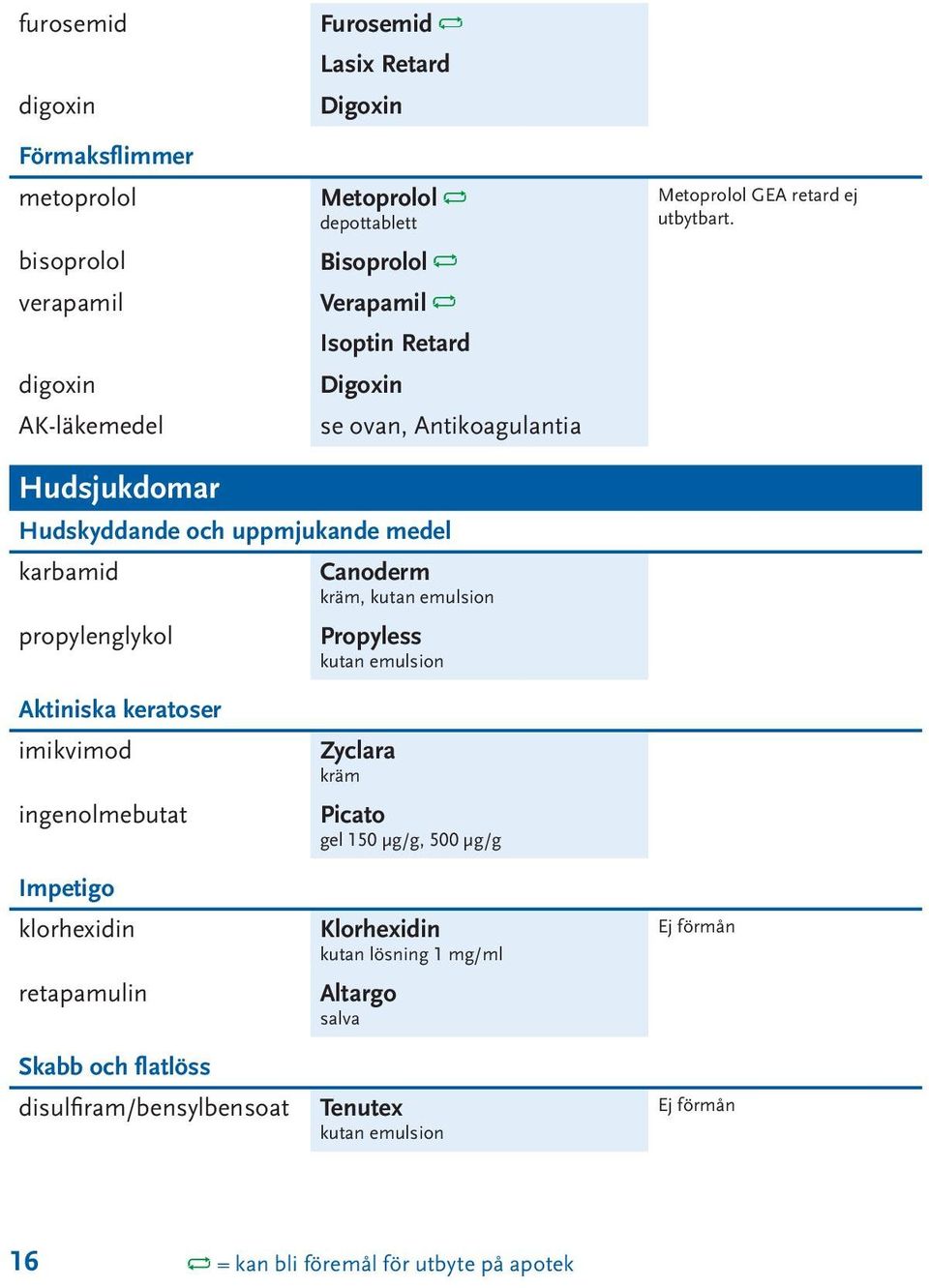 | | | |
|---|---|---|
| furosemid | Furosemid | |
| | Lasix Retard | |
| digoxin | Digoxin | |

Förmaksflimmer

| | | |
|---|---|---|
| metoprolol | Metoprolol depottablett | Metoprolol GEA retard ej utbytbart. |
| bisoprolol | Bisoprolol | |
| verapamil | Verapamil | |
| | Isoptin Retard | |
| digoxin | Digoxin | |
| AK-läkemedel | se ovan, Antikoagulantia | |

Hudsjukdomar

Hudskyddande och uppmjukande medel

| | | |
|---|---|---|
| karbamid | Canoderm kräm, kutan emulsion | |
| propylenglykol | Propyless kutan emulsion | |

Aktiniska keratoser

| | | |
|---|---|---|
| imikvimod | Zyclara kräm | |
| ingenolmebutat | Picato gel 150 µg/g, 500 µg/g | |

Impetigo

| | | |
|---|---|---|
| klorhexidin | Klorhexidin kutan lösning 1 mg/ml | Ej förmån |
| retapamulin | Altargo salva | |

Skabb och flatlöss

| | | |
|---|---|---|
| disulfiram/bensylbensoat | Tenutex kutan emulsion | Ej förmån |

16

= kan bli föremål för utbyte på apotek